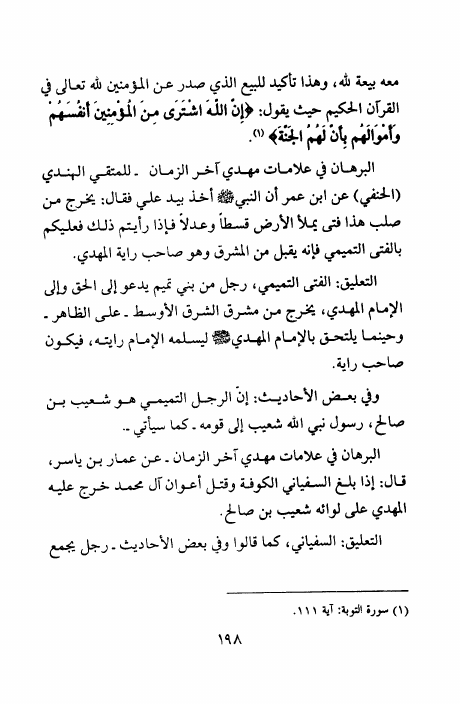 معه بيعة لله، وهذا تأكيد للبيع الذي صدر عن المؤمنين لله تعالى في القرآن الحكيم حيث يقول: ﴿إِنَّ اللَّهَ اشْتَرَى مِنَ الْمُؤْمِنِينَ أَنفُسَهُمْ وَأَمْوَالَهُم بِأَنَّ لَهُمُ الْجَنَّةَ﴾ (١).

البرهان في علامات مهدي آخر الزمان ـ للمتقي الهندي (الحنفي) عن ابن عمر أن النبي ﷺ أخذ بيد علي فقال: يخرج من صلب هذا فتى يملأ الأرض قسطاً وعدلاً فإذا رأيتم ذلك فعليكم بالفتى التميمي فإنه يقبل من المشرق وهو صاحب راية المهدي.

التعليق: الفتى التميمي، رجل من بني تميم يدعو إلى الحق وإلى الإمام المهدي، يخرج من مشرق الشرق الأوسط ـ على الظاهر ـ وحينما يلتحق بالإمام المهدي ﷺ ليسلمه الإمام رايته، فيكون صاحب راية.

وفي بعض الأحاديث: إنّ الرجل التميمي هو شعيب بن صالح، رسول نبي الله شعيب إلى قومه ـ كما سيأتي ـ.

البرهان في علامات مهدي آخر الزمان ـ عن عمار بن ياسر، قال: إذا بلغ السفياني الكوفة وقتل أعوان آل محمد خرج عليه المهدي على لوائه شعيب بن صالح.

التعليق: السفياني، كما قالوا وفي بعض الأحاديث ـ رجل يجمع

(١) سورة التوبة: آية ١١١.

١٩٨